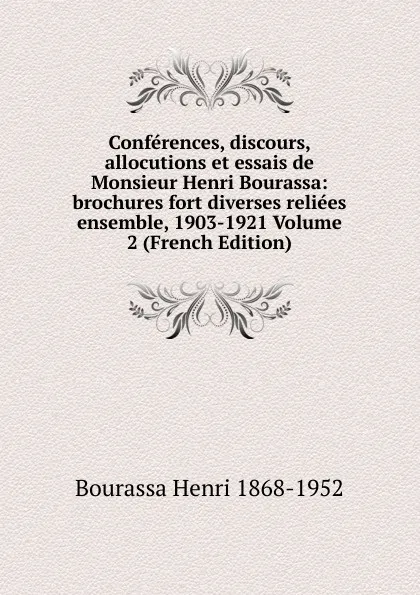 Conférences, discours, allocutions et essais de Monsieur Henri Bourassa: brochures fort diverses reliées ensemble, 1903-1921 Volume 2 (French Edition)

Bourassa Henri 1868-1952